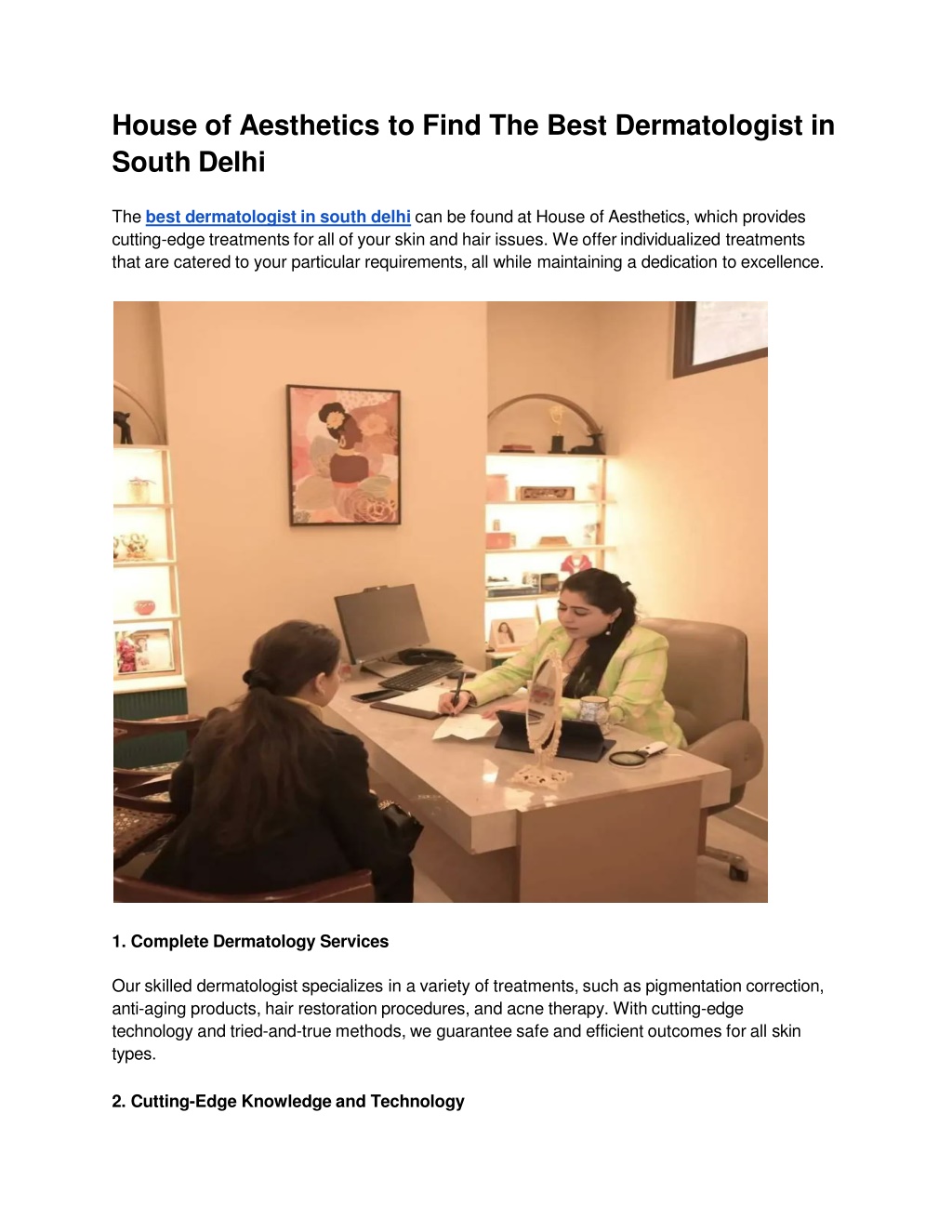 House of Aesthetics to Find The Best Dermatologist in South Delhi

The best dermatologist in south delhi can be found at House of Aesthetics, which provides cutting-edge treatments for all of your skin and hair issues. We offer individualized treatments that are catered to your particular requirements, all while maintaining a dedication to excellence.

1. Complete Dermatology Services

Our skilled dermatologist specializes in a variety of treatments, such as pigmentation correction, anti-aging products, hair restoration procedures, and acne therapy. With cutting-edge technology and tried-and-true methods, we guarantee safe and efficient outcomes for all skin types.

2. Cutting-Edge Knowledge and Technology